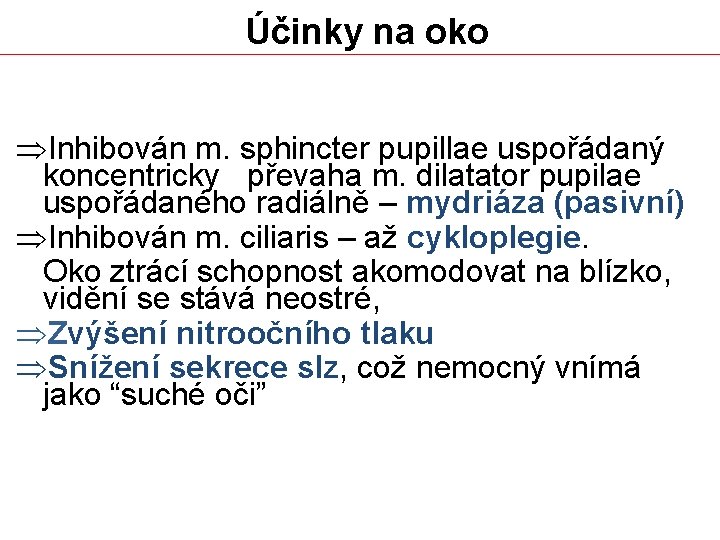 Účinky na oko

⇒Inhibován m. sphincter pupillae uspořádaný koncentricky převaha m. dilatator pupilae uspořádaného radiálně – mydriáza (pasivní)

⇒Inhibován m. ciliaris – až cykloplegie.

Oko ztrácí schopnost akomodovat na blízko, vidění se stává neostré,

⇒Zvýšení nitroočního tlaku

⇒Snížení sekrece slz, což nemocný vnímá jako "suché oči"